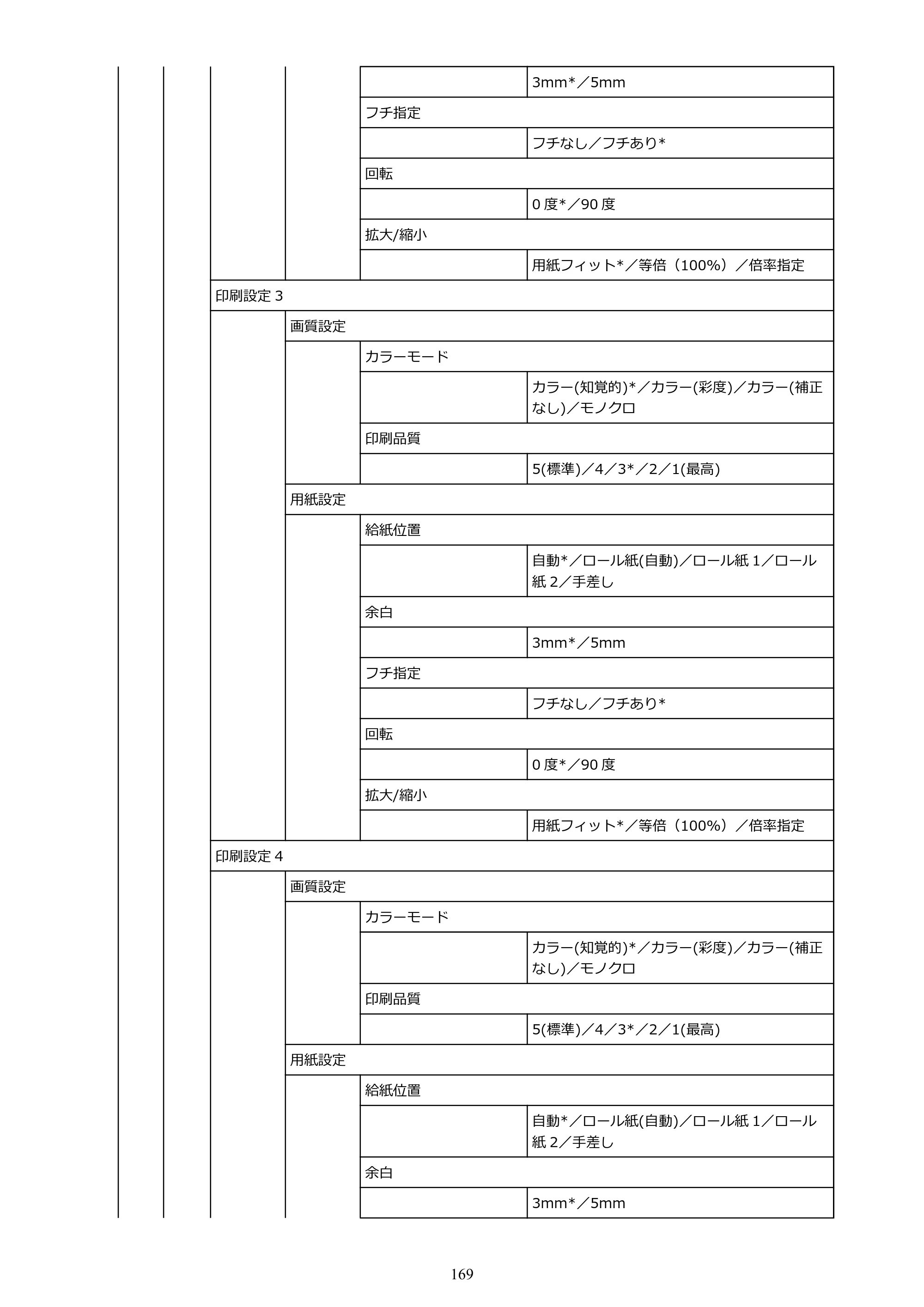 3mm*／5mm

フチ指定

フチなし／フチあり*

回転

0度*／90度

拡大/縮小

用紙フィット*／等倍（100%）／倍率指定

印刷設定3

画質設定

カラーモード

カラー(知覚的)*／カラー(彩度)／カラー(補正なし)／モノクロ

印刷品質

5(標準)／4／3*／2／1(最高)

用紙設定

給紙位置

自動*／ロール紙(自動)／ロール紙1／ロール紙2／手差し

余白

3mm*／5mm

フチ指定

フチなし／フチあり*

回転

0度*／90度

拡大/縮小

用紙フィット*／等倍（100%）／倍率指定

印刷設定4

画質設定

カラーモード

カラー(知覚的)*／カラー(彩度)／カラー(補正なし)／モノクロ

印刷品質

5(標準)／4／3*／2／1(最高)

用紙設定

給紙位置

自動*／ロール紙(自動)／ロール紙1／ロール紙2／手差し

余白

3mm*／5mm

169